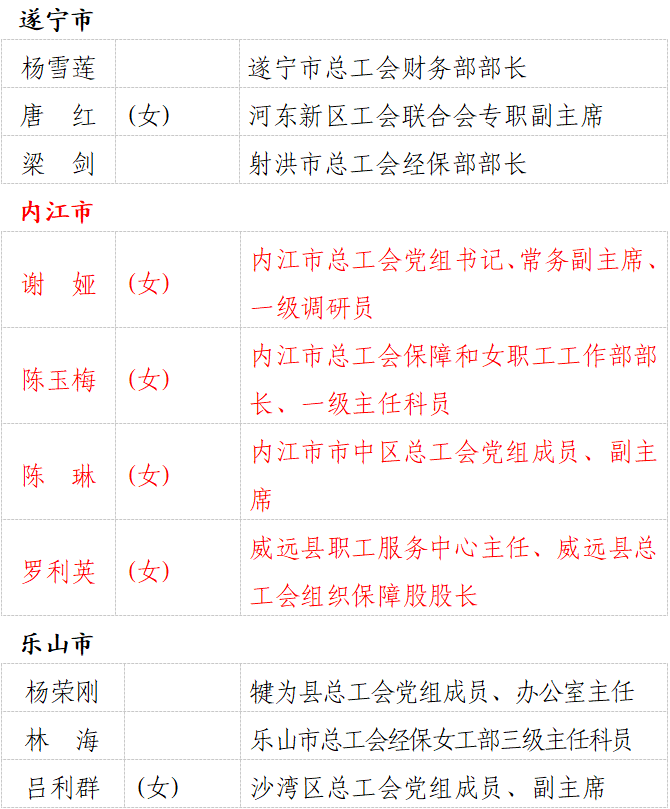 遂宁市

| 杨雪莲 |  | 遂宁市总工会财务部部长 |
|---|---|---|
| 唐　红 | （女） | 河东新区工会联合会专职副主席 |
| 梁　剑 |  | 射洪市总工会经保部部长 |

内江市

| 谢　娅 | （女） | 内江市总工会党组书记、常务副主席、一级调研员 |
|---|---|---|
| 陈玉梅 | （女） | 内江市总工会保障和女职工工作部部长、一级主任科员 |
| 陈　琳 | （女） | 内江市市中区总工会党组成员、副主席 |
| 罗利英 | （女） | 威远县职工服务中心主任、威远县总工会组织保障股股长 |

乐山市

| 杨荣刚 |  | 犍为县总工会党组成员、办公室主任 |
|---|---|---|
| 林　海 |  | 乐山市总工会经保女工部三级主任科员 |
| 吕利群 | （女） | 沙湾区总工会党组成员、副主席 |